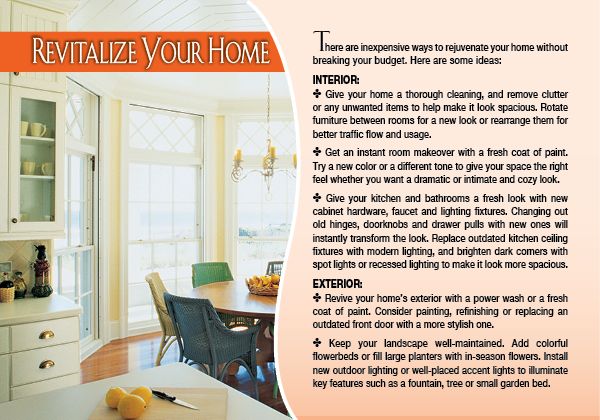 REVITALIZE YOUR HOME

There are inexpensive ways to rejuvenate your home without breaking your budget. Here are some ideas:

INTERIOR:

✤ Give your home a thorough cleaning, and remove clutter or any unwanted items to help make it look spacious. Rotate furniture between rooms for a new look or rearrange them for better traffic flow and usage.

✤ Get an instant room makeover with a fresh coat of paint. Try a new color or a different tone to give your space the right feel whether you want a dramatic or intimate and cozy look.

✤ Give your kitchen and bathrooms a fresh look with new cabinet hardware, faucet and lighting fixtures. Changing out old hinges, doorknobs and drawer pulls with new ones will instantly transform the look. Replace outdated kitchen ceiling fixtures with modern lighting, and brighten dark corners with spot lights or recessed lighting to make it look more spacious.

EXTERIOR:

✤ Revive your home's exterior with a power wash or a fresh coat of paint. Consider painting, refinishing or replacing an outdated front door with a more stylish one.

✤ Keep your landscape well-maintained. Add colorful flowerbeds or fill large planters with in-season flowers. Install new outdoor lighting or well-placed accent lights to illuminate key features such as a fountain, tree or small garden bed.